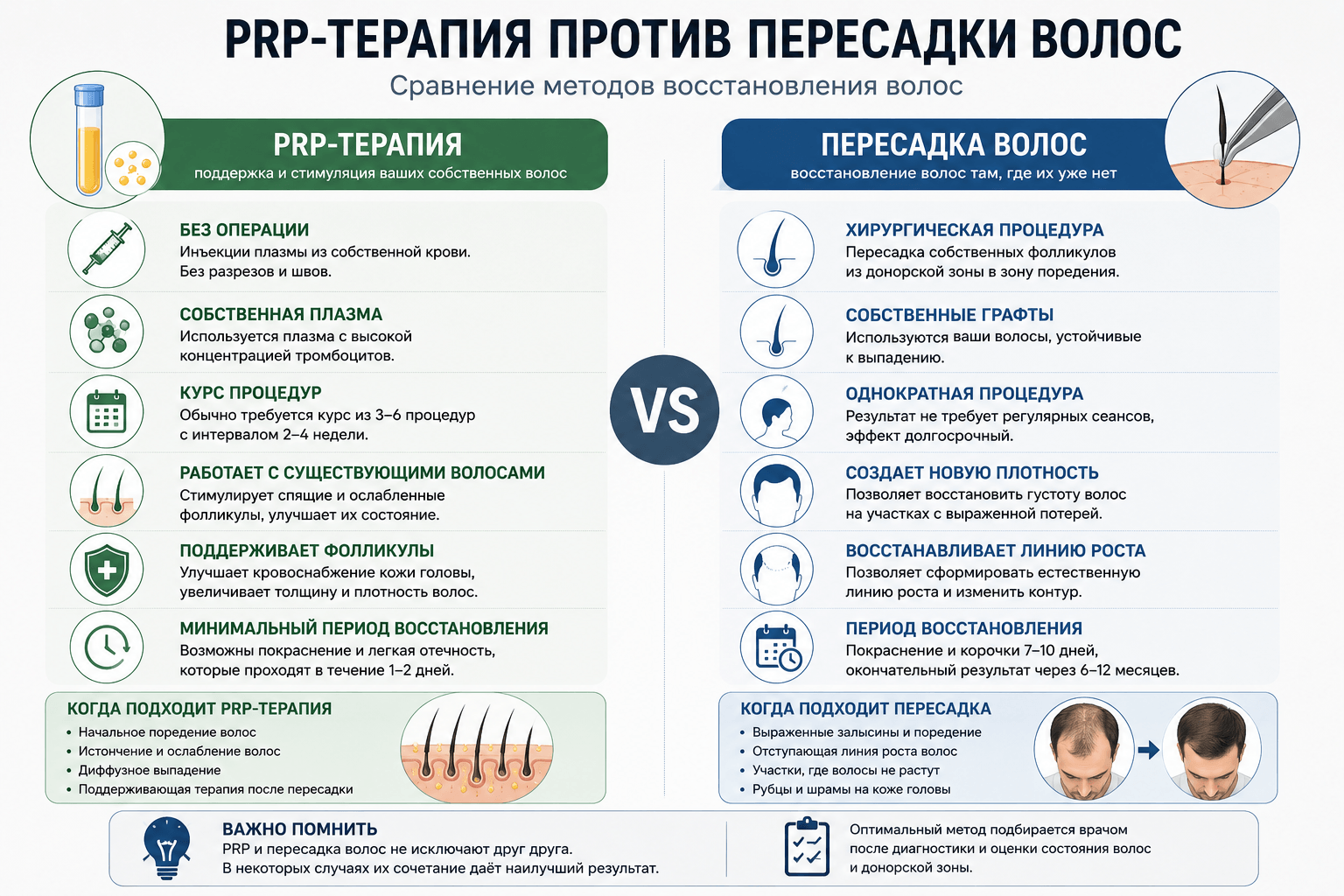 PRP-ТЕРАПИЯ ПРОТИВ ПЕРЕСАДКИ ВОЛОС

Сравнение методов восстановления волос

PRP-ТЕРАПИЯ

поддержка и стимуляция ваших собственных волос

БЕЗ ОПЕРАЦИИ
Инъекции плазмы из собственной крови. Без разрезов и швов.

СОБСТВЕННАЯ ПЛАЗМА
Используется плазма с высокой концентрацией тромбоцитов.

КУРС ПРОЦЕДУР
Обычно требуется курс из 3–6 процедур с интервалом 2–4 недели.

РАБОТАЕТ С СУЩЕСТВУЮЩИМИ ВОЛОСАМИ
Стимулирует спящие и ослабленные фолликулы, улучшает их состояние.

ПОДДЕРЖИВАЕТ ФОЛЛИКУЛЫ
Улучшает кровоснабжение кожи головы, увеличивает толщину и плотность волос.

МИНИМАЛЬНЫЙ ПЕРИОД ВОССТАНОВЛЕНИЯ
Возможны покраснение и легкая отечность, которые проходят в течение 1–2 дней.

КОГДА ПОДХОДИТ PRP-ТЕРАПИЯ
• Начальное поредение волос
• Истончение и ослабление волос
• Диффузное выпадение
• Поддерживающая терапия после пересадки

VS

ПЕРЕСАДКА ВОЛОС

восстановление волос там, где их уже нет

ХИРУРГИЧЕСКАЯ ПРОЦЕДУРА
Пересадка собственных фолликулов из донорской зоны в зону поредения.

СОБСТВЕННЫЕ ГРАФТЫ
Используются ваши волосы, устойчивые к выпадению.

ОДНОКРАТНАЯ ПРОЦЕДУРА
Результат не требует регулярных сеансов, эффект долгосрочный.

СОЗДАЕТ НОВУЮ ПЛОТНОСТЬ
Позволяет восстановить густоту волос на участках с выраженной потерей.

ВОССТАНАВЛИВАЕТ ЛИНИЮ РОСТА
Позволяет сформировать естественную линию роста и изменить контур.

ПЕРИОД ВОССТАНОВЛЕНИЯ
Покраснение и корочки 7–10 дней, окончательный результат через 6–12 месяцев.

КОГДА ПОДХОДИТ ПЕРЕСАДКА
• Выраженные залысины и поредение
• Отступающая линия роста волос
• Участки, где волосы не растут
• Рубцы и шрамы на коже головы

ВАЖНО ПОМНИТЬ
PRP и пересадка волос не исключают друг друга. В некоторых случаях их сочетание даёт наилучший результат.

Оптимальный метод подбирается врачом после диагностики и оценки состояния волос и донорской зоны.